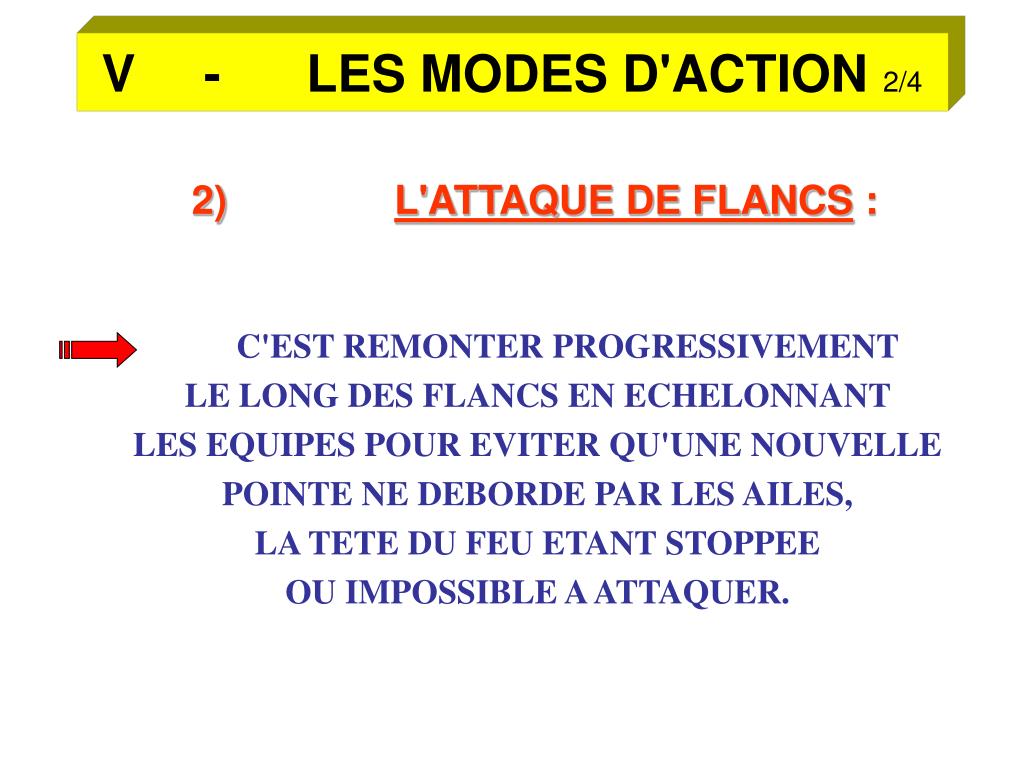 V - LES MODES D'ACTION 2/4

2) L'ATTAQUE DE FLANCS :

C'EST REMONTER PROGRESSIVEMENT LE LONG DES FLANCS EN ECHELONNANT LES EQUIPES POUR EVITER QU'UNE NOUVELLE POINTE NE DEBORDE PAR LES AILES, LA TETE DU FEU ETANT STOPPEE OU IMPOSSIBLE A ATTAQUER.